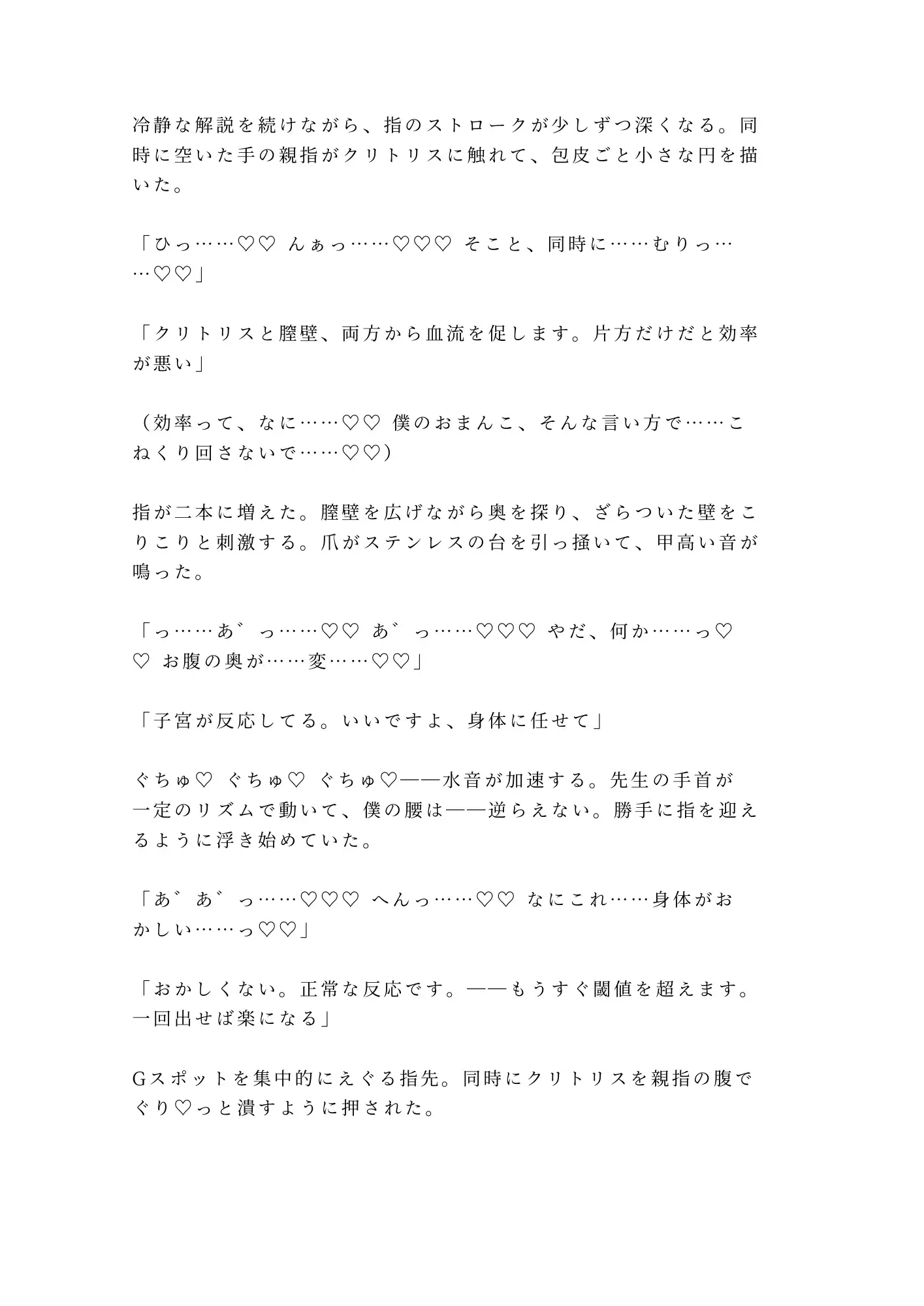 冷静な解説を続けながら、指のストロークが少しずつ深くなる。同時に空いた手の親指がクリトリスに触れて、包皮ごと小さな円を描いた。

「ひっ……♡♡ んぁっ……♡♡♡ そこと、同時に……むりっ……♡♡」

「クリトリスと膣壁、両方から血流を促します。片方だけだと効率が悪い」

（効率って、なに……♡♡ 僕のおまんこ、そんな言い方で……こねくり回さないで……♡♡）

指が二本に増えた。膣壁を広げながら奥を探り、ざらついた壁をこりこりと刺激する。爪がステンレスの台を引っ掻いて、甲高い音が鳴った。

「っ……あ゛っ……♡♡ あ゛っ……♡♡♡ やだ、何か……っ♡♡ お腹の奥が……変……♡♡」

「子宮が反応してる。いいですよ、身体に任せて」

ぐちゅ♡ ぐちゅ♡ ぐちゅ♡——水音が加速する。先生の手首が一定のリズムで動いて、僕の腰は——逆らえない。勝手に指を迎えるように浮き始めていた。

「あ゛あ゛っ……♡♡♡ へんっ……♡♡ なにこれ……身体がおかしい……っ♡♡」

「おかしくない。正常な反応です。——もうすぐ閾値を超えます。一回出せば楽になる」

Gスポットを集中的にえぐる指先。同時にクリトリスを親指の腹でぐり♡っと潰すように押された。